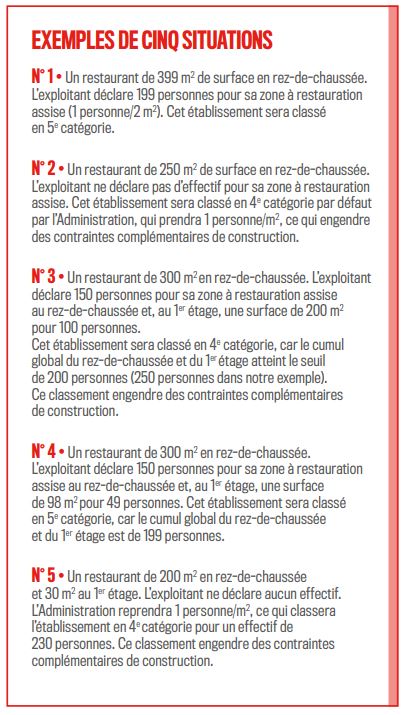 EXEMPLES DE CINQ SITUATIONS

N° 1 • Un restaurant de 399 m$^2$ de surface en rez-de-chaussée. L'exploitant déclare 199 personnes pour sa zone à restauration assise (1 personne/2 m$^2$). Cet établissement sera classé en 5$^e$ catégorie.

N° 2 • Un restaurant de 250 m$^2$ de surface en rez-de-chaussée. L'exploitant ne déclare pas d'effectif pour sa zone à restauration assise. Cet établissement sera classé en 4$^e$ catégorie par défaut par l'Administration, qui prendra 1 personne/m$^2$, ce qui engendre des contraintes complémentaires de construction.

N° 3 • Un restaurant de 300 m$^2$ en rez-de-chaussée. L'exploitant déclare 150 personnes pour sa zone à restauration assise au rez-de-chaussée et, au 1$^{er}$ étage, une surface de 200 m$^2$ pour 100 personnes.
Cet établissement sera classé en 4$^e$ catégorie, car le cumul global du rez-de-chaussée et du 1$^{er}$ étage atteint le seuil de 200 personnes (250 personnes dans notre exemple). Ce classement engendre des contraintes complémentaires de construction.

N° 4 • Un restaurant de 300 m$^2$ en rez-de-chaussée. L'exploitant déclare 150 personnes pour sa zone à restauration assise au rez-de-chaussée et, au 1$^{er}$ étage, une surface de 98 m$^2$ pour 49 personnes. Cet établissement sera classé en 5$^e$ catégorie, car le cumul global du rez-de-chaussée et du 1$^{er}$ étage est de 199 personnes.

N° 5 • Un restaurant de 200 m$^2$ en rez-de-chaussée et 30 m$^2$ au 1$^{er}$ étage. L'exploitant ne déclare aucun effectif. L'Administration reprendra 1 personne/m$^2$, ce qui classera l'établissement en 4$^e$ catégorie pour un effectif de 230 personnes. Ce classement engendre des contraintes complémentaires de construction.